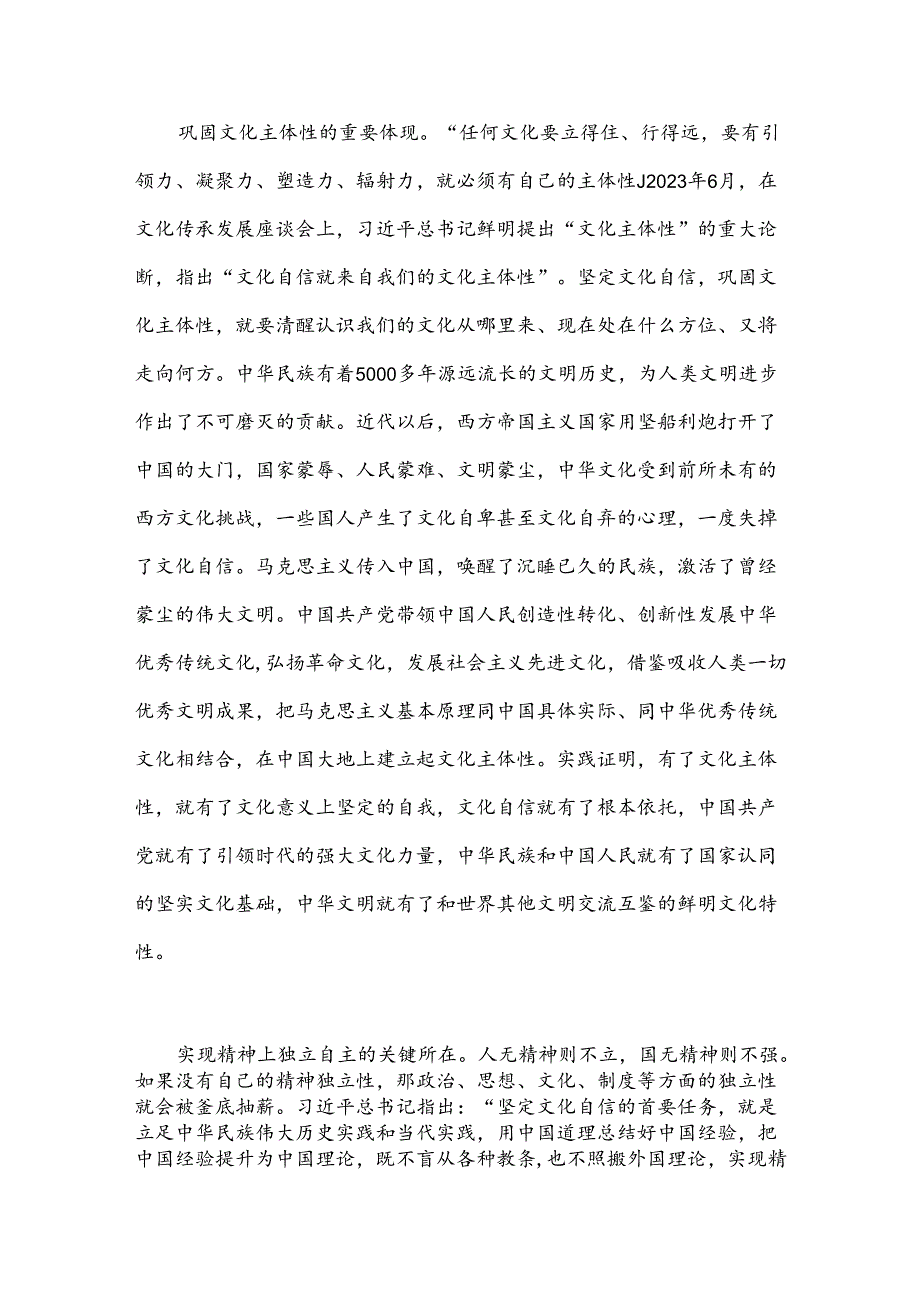 巩固文化主体性的重要体现。“任何文化要立得住、行得远，要有引领力、凝聚力、塑造力、辐射力，就必须有自己的主体性J2023年6月，在文化传承发展座谈会上，习近平总书记鲜明提出“文化主体性”的重大论断，指出“文化自信就来自我们的文化主体性”。坚定文化自信，巩固文化主体性，就要清醒认识我们的文化从哪里来、现在处在什么方位、又将走向何方。中华民族有着5000多年源远流长的文明历史，为人类文明进步作出了不可磨灭的贡献。近代以后，西方帝国主义国家用坚船利炮打开了中国的大门，国家蒙辱、人民蒙难、文明蒙尘，中华文化受到前所未有的西方文化挑战，一些国人产生了文化自卑甚至文化自弃的心理，一度失掉了文化自信。马克思主义传入中国，唤醒了沉睡已久的民族，激活了曾经蒙尘的伟大文明。中国共产党带领中国人民创造性转化、创新性发展中华优秀传统文化,弘扬革命文化，发展社会主义先进文化，借鉴吸收人类一切优秀文明成果，把马克思主义基本原理同中国具体实际、同中华优秀传统文化相结合，在中国大地上建立起文化主体性。实践证明，有了文化主体性，就有了文化意义上坚定的自我，文化自信就有了根本依托，中国共产党就有了引领时代的强大文化力量，中华民族和中国人民就有了国家认同的坚实文化基础，中华文明就有了和世界其他文明交流互鉴的鲜明文化特性。

实现精神上独立自主的关键所在。人无精神则不立，国无精神则不强。如果没有自己的精神独立性，那政治、思想、文化、制度等方面的独立性就会被釜底抽薪。习近平总书记指出：“坚定文化自信的首要任务，就是立足中华民族伟大历史实践和当代实践，用中国道理总结好中国经验，把中国经验提升为中国理论，既不盲从各种教条，也不照搬外国理论，实现精